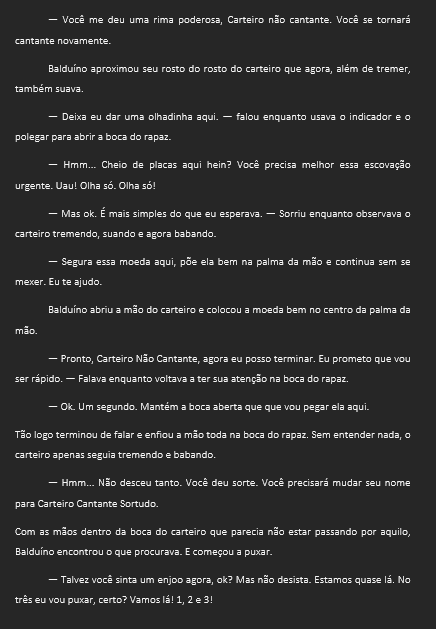 — Você me deu uma rima poderosa, Carteiro não cantante. Você se tornará cantante novamente.

Balduíno aproximou seu rosto do rosto do carteiro que agora, além de tremer, também suava.

— Deixa eu dar uma olhadinha aqui. — falou enquanto usava o indicador e o polegar para abrir a boca do rapaz.

— Hmm... Cheio de placas aqui hein? Você precisa melhor essa escovação urgente. Uau! Olha só. Olha só!

— Mas ok. É mais simples do que eu esperava. — Sorriu enquanto observava o carteiro tremendo, suando e agora babando.

— Segura essa moeda aqui, põe ela bem na palma da mão e continua sem se mexer. Eu te ajudo.

Balduíno abriu a mão do carteiro e colocou a moeda bem no centro da palma da mão.

— Pronto, Carteiro Não Cantante, agora eu posso terminar. Eu prometo que vou ser rápido. — Falava enquanto voltava a ter sua atenção na boca do rapaz.

— Ok. Um segundo. Mantém a boca aberta que que vou pegar ela aqui.

Tão logo terminou de falar e enfiou a mão toda na boca do rapaz. Sem entender nada, o carteiro apenas seguia tremendo e babando.

— Hmm... Não desceu tanto. Você deu sorte. Você precisará mudar seu nome para Carteiro Cantante Sortudo.

Com as mãos dentro da boca do carteiro que parecia não estar passando por aquilo, Balduíno encontrou o que procurava. E começou a puxar.

— Talvez você sinta um enjoo agora, ok? Mas não desista. Estamos quase lá. No três eu vou puxar, certo? Vamos lá! 1, 2 e 3!